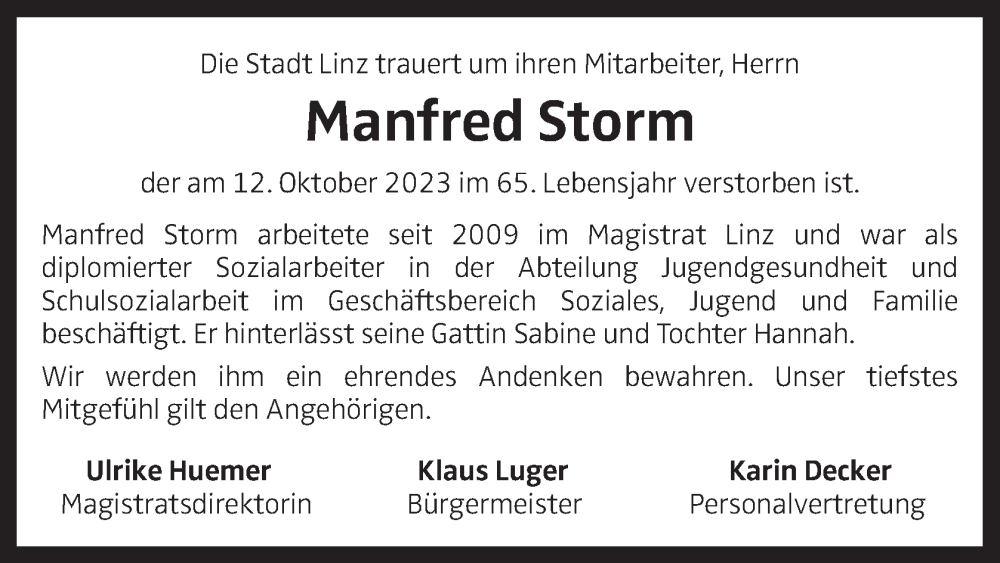 Die Stadt Linz trauert um ihren Mitarbeiter, Herrn

Manfred Storm

der am 12. Oktober 2023 im 65. Lebensjahr verstorben ist.

Manfred Storm arbeitete seit 2009 im Magistrat Linz und war als diplomierter Sozialarbeiter in der Abteilung Jugendgesundheit und Schulsozialarbeit im Geschäftsbereich Soziales, Jugend und Familie beschäftigt. Er hinterlässt seine Gattin Sabine und Tochter Hannah.

Wir werden ihm ein ehrendes Andenken bewahren. Unser tiefstes Mitgefühl gilt den Angehörigen.

Ulrike Huemer
Magistratsdirektorin

Klaus Luger
Bürgermeister

Karin Decker
Personalvertretung